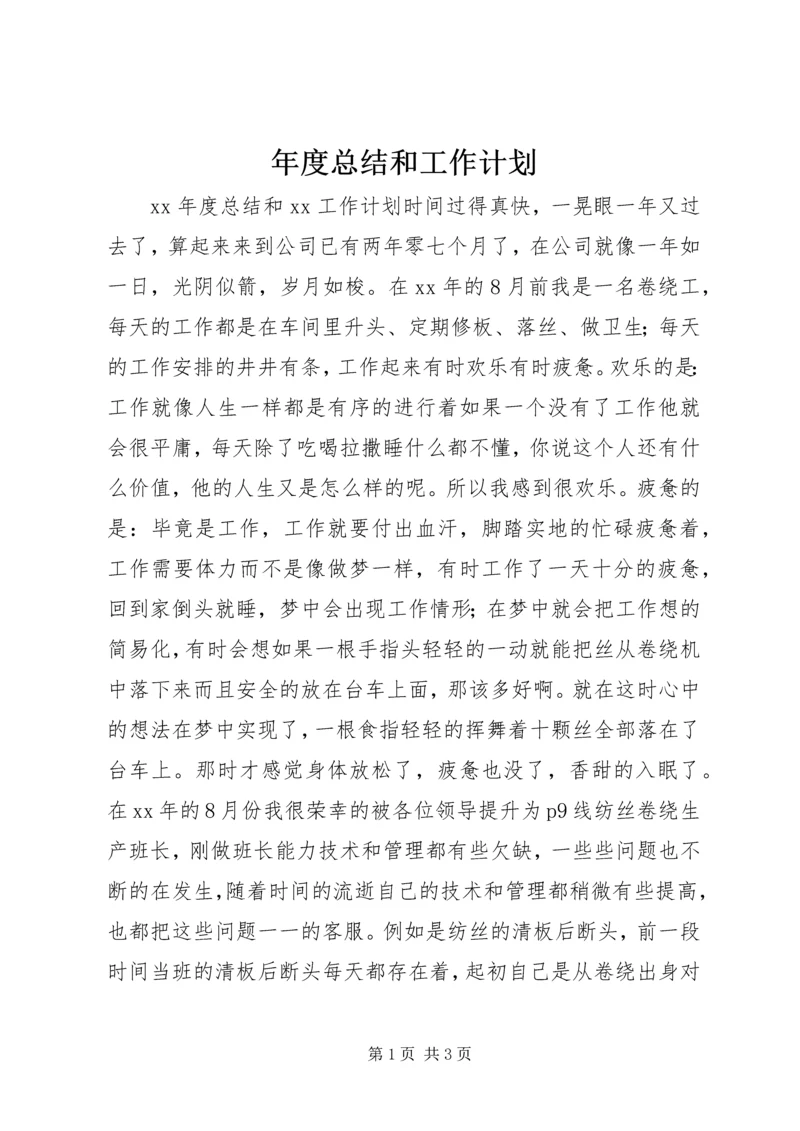 年度总结和工作计划

xx 年度总结和 xx 工作计划时间过得真快，一晃眼一年又过去了，算起来来到公司已有两年零七个月了，在公司就像一年如一日，光阴似箭，岁月如梭。在 xx 年的 8 月前我是一名卷绕工，每天的工作都是在车间里升头、定期修板、落丝、做卫生；每天的工作安排的井井有条，工作起来有时欢乐有时疲惫。欢乐的是：工作就像人生一样都是有序的进行着如果一个没有了工作他就会很平庸，每天除了吃喝拉撒睡什么都不懂，你说这个人还有什么价值，他的人生又是怎么样的呢。所以我感到很欢乐。疲惫的是：毕竟是工作，工作就要付出血汗，脚踏实地的忙碌疲惫着，工作需要体力而不是像做梦一样，有时工作了一天十分的疲惫，回到家倒头就睡，梦中会出现工作情形；在梦中就会把工作想的简易化，有时会想如果一根手指头轻轻的一动就能把丝从卷绕机中落下来而且安全的放在台车上面，那该多好啊。就在这时心中的想法在梦中实现了，一根食指轻轻的挥舞着十颗丝全部落在了台车上。那时才感觉身体放松了，疲惫也没了，香甜的入眠了。在 xx 年的 8 月份我很荣幸的被各位领导提升为 p9 线纺丝卷绕生产班长，刚做班长能力技术和管理都有些欠缺，一些些问题也不断的在发生，随着时间的流逝自己的技术和管理都稍微有些提高，也都把这些问题一一的客服。例如是纺丝的清板后断头，前一段时间当班的清板后断头每天都存在着，起初自己是从卷绕出身对

第 1 页 共 3 页